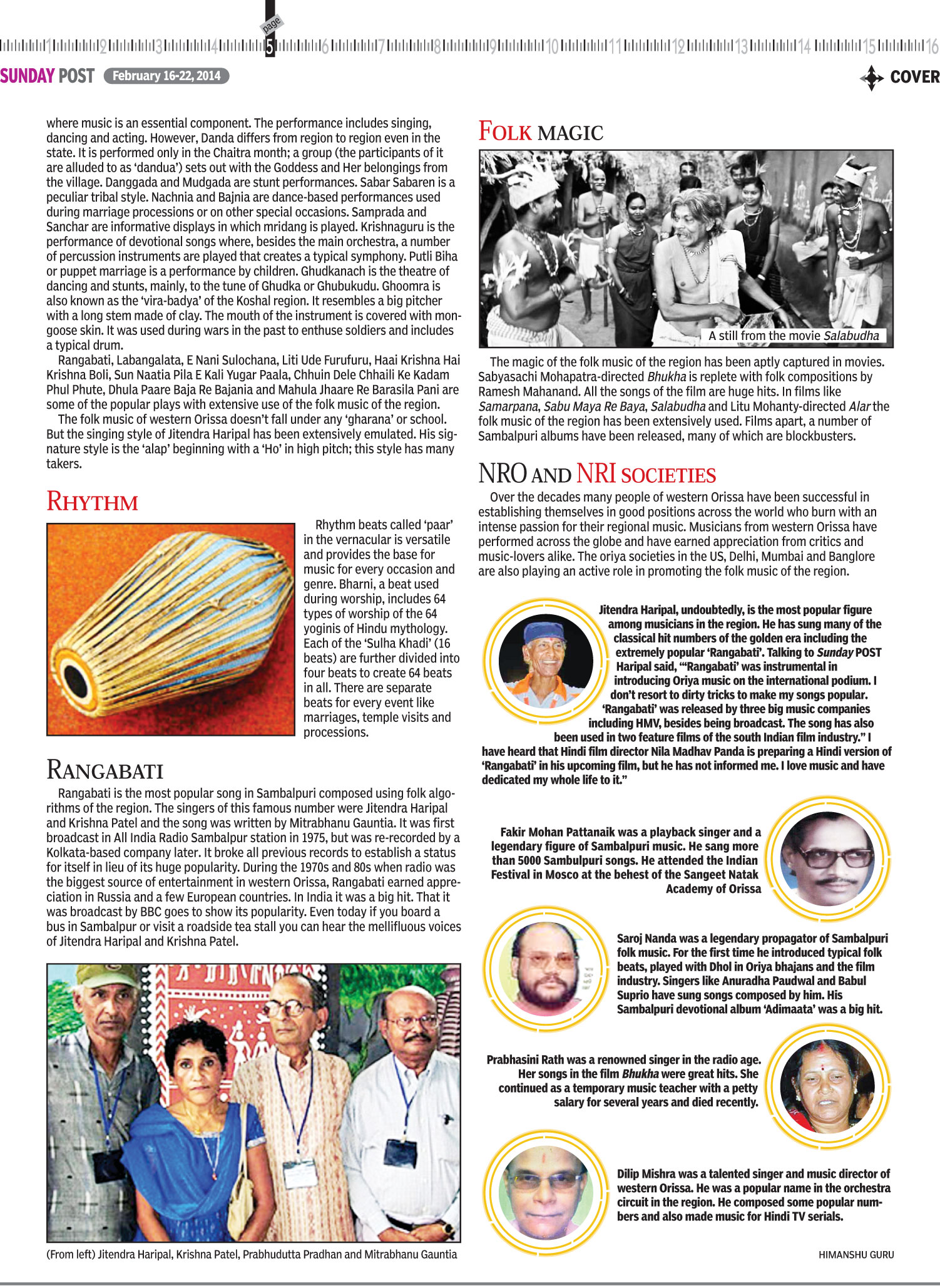 1 2 3 4 page 5 6 7 8 9 10 11 12 13 14 15 16

SUNDAY POST February 16-22, 2014

COVER

where music is an essential component. The performance includes singing, dancing and acting. However, Danda differs from region to region even in the state. It is performed only in the Chaitra month; a group (the participants of it are alluded to as 'dandua') sets out with the Goddess and Her belongings from the village. Danggada and Mudgada are stunt performances. Sabar Sabaren is a peculiar tribal style. Nachnia and Bajnia are dance-based performances used during marriage processions or on other special occasions. Samprada and Sanchar are informative displays in which mridang is played. Krishnaguru is the performance of devotional songs where, besides the main orchestra, a number of percussion instruments are played that creates a typical symphony. Putli Biha or puppet marriage is a performance by children. Ghudkanach is the theatre of dancing and stunts, mainly, to the tune of Ghudka or Ghubukudu. Ghoomra is also known as the 'vira-badya' of the Koshal region. It resembles a big pitcher with a long stem made of clay. The mouth of the instrument is covered with mongoose skin. It was used during wars in the past to enthuse soldiers and includes a typical drum.

Rangabati, Labangalata, E Nani Sulochana, Liti Ude Furufuru, Haai Krishna Hai Krishna Boli, Sun Naatia Pila E Kali Yugar Paala, Chhuin Dele Chhaili Ke Kadam Phul Phute, Dhula Paare Baja Re Bajania and Mahula Jhaare Re Barasila Pani are some of the popular plays with extensive use of the folk music of the region.

The folk music of western Orissa doesn't fall under any 'gharana' or school. But the singing style of Jitendra Haripal has been extensively emulated. His signature style is the 'alap' beginning with a 'Ho' in high pitch; this style has many takers.

RHYTHM

Rhythm beats called 'paar' in the vernacular is versatile and provides the base for music for every occasion and genre. Bharni, a beat used during worship, includes 64 types of worship of the 64 yoginis of Hindu mythology. Each of the 'Sulha Khadi' (16 beats) are further divided into four beats to create 64 beats in all. There are separate beats for every event like marriages, temple visits and processions.

RANGABATI

Rangabati is the most popular song in Sambalpuri composed using folk algorithms of the region. The singers of this famous number were Jitendra Haripal and Krishna Patel and the song was written by Mitrabhanu Gauntia. It was first broadcast in All India Radio Sambalpur station in 1975, but was re-recorded by a Kolkata-based company later. It broke all previous records to establish a status for itself in lieu of its huge popularity. During the 1970s and 80s when radio was the biggest source of entertainment in western Orissa, Rangabati earned appreciation in Russia and a few European countries. In India it was a big hit. That it was broadcast by BBC goes to show its popularity. Even today if you board a bus in Sambalpur or visit a roadside tea stall you can hear the mellifluous voices of Jitendra Haripal and Krishna Patel.

(From left) Jitendra Haripal, Krishna Patel, Prabhudutta Pradhan and Mitrabhanu Gauntia

FOLK MAGIC

A still from the movie Salabudha

The magic of the folk music of the region has been aptly captured in movies. Sabyasachi Mohapatra-directed Bhukha is replete with folk compositions by Ramesh Mahanand. All the songs of the film are huge hits. In films like Samarpana, Sabu Maya Re Baya, Salabudha and Litu Mohanty-directed Alar the folk music of the region has been extensively used. Films apart, a number of Sambalpuri albums have been released, many of which are blockbusters.

NRO AND NRI SOCIETIES

Over the decades many people of western Orissa have been successful in establishing themselves in good positions across the world who burn with an intense passion for their regional music. Musicians from western Orissa have performed across the globe and have earned appreciation from critics and music-lovers alike. The oriya societies in the US, Delhi, Mumbai and Banglore are also playing an active role in promoting the folk music of the region.

Jitendra Haripal, undoubtedly, is the most popular figure among musicians in the region. He has sung many of the classical hit numbers of the golden era including the extremely popular 'Rangabati'. Talking to Sunday POST Haripal said, "'Rangabati' was instrumental in introducing Oriya music on the international podium. I don't resort to dirty tricks to make my songs popular. 'Rangabati' was released by three big music companies including HMV, besides being broadcast. The song has also been used in two feature films of the south Indian film industry." I have heard that Hindi film director Nila Madhav Panda is preparing a Hindi version of 'Rangabati' in his upcoming film, but he has not informed me. I love music and have dedicated my whole life to it."

Fakir Mohan Pattanaik was a playback singer and a legendary figure of Sambalpuri music. He sang more than 5000 Sambulpuri songs. He attended the Indian Festival in Mosco at the behest of the Sangeet Natak Academy of Orissa

Saroj Nanda was a legendary propagator of Sambalpuri folk music. For the first time he introduced typical folk beats, played with Dhol in Oriya bhajans and the film industry. Singers like Anuradha Paudwal and Babul Suprio have sung songs composed by him. His Sambalpuri devotional album 'Adimaata' was a big hit.

Prabhasini Rath was a renowned singer in the radio age. Her songs in the film Bhukha were great hits. She continued as a temporary music teacher with a petty salary for several years and died recently.

Dilip Mishra was a talented singer and music director of western Orissa. He was a popular name in the orchestra circuit in the region. He composed some popular numbers and also made music for Hindi TV serials.

HIMANSHU GURU